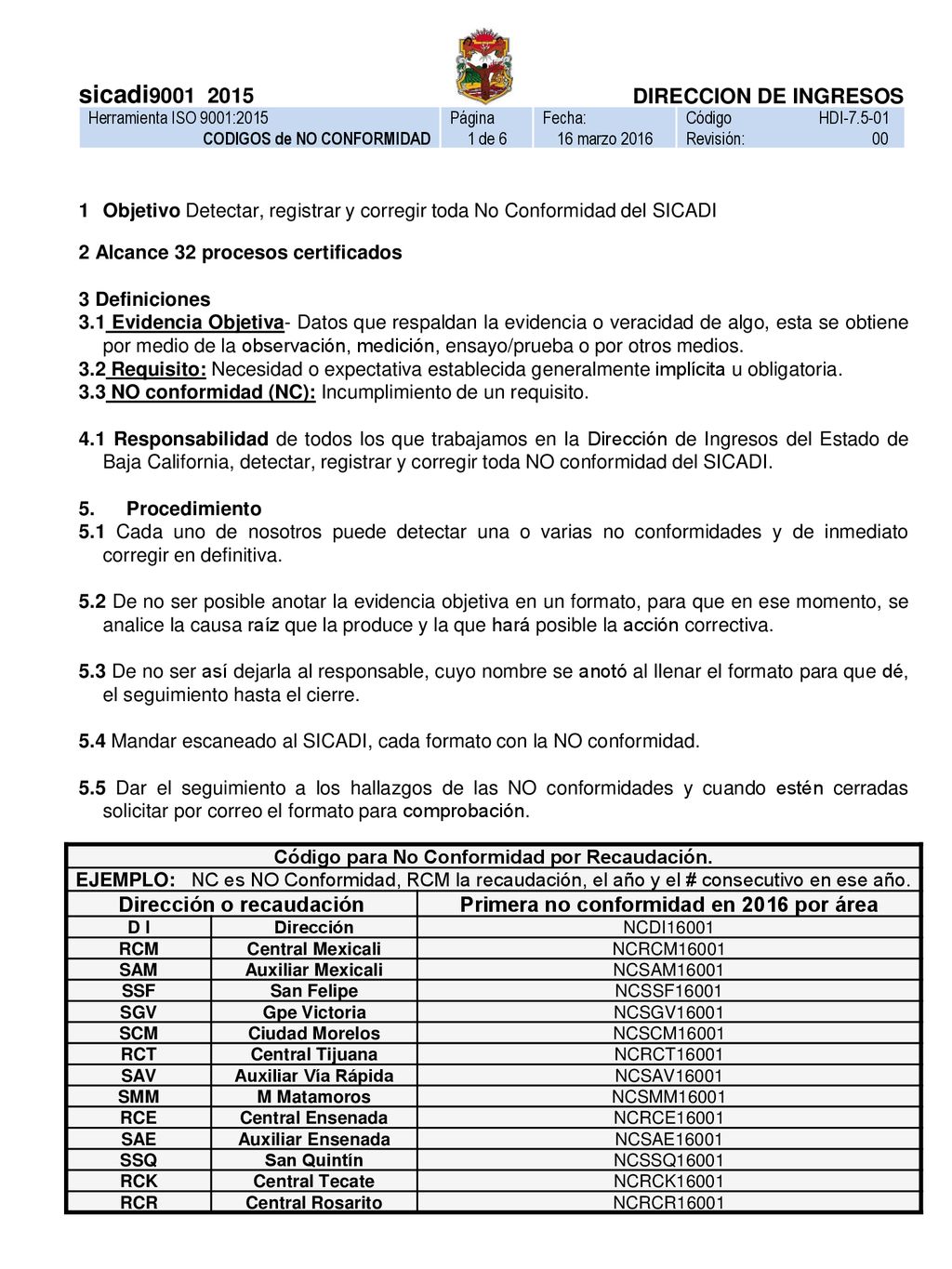 sicadi9001 2015 DIRECCION DE INGRESOS

| Herramienta ISO 9001:2015 | Página | Fecha: | Código | HDI-7.5-01 |
|---|---|---|---|---|
| CODIGOS de NO CONFORMIDAD | 1 de 6 | 16 marzo 2016 | Revisión: | 00 |

1 Objetivo Detectar, registrar y corregir toda No Conformidad del SICADI

2 Alcance 32 procesos certificados

3 Definiciones
3.1 Evidencia Objetiva- Datos que respaldan la evidencia o veracidad de algo, esta se obtiene por medio de la observación, medición, ensayo/prueba o por otros medios.
3.2 Requisito: Necesidad o expectativa establecida generalmente implícita u obligatoria.
3.3 NO conformidad (NC): Incumplimiento de un requisito.

4.1 Responsabilidad de todos los que trabajamos en la Dirección de Ingresos del Estado de Baja California, detectar, registrar y corregir toda NO conformidad del SICADI.

5. Procedimiento
5.1 Cada uno de nosotros puede detectar una o varias no conformidades y de inmediato corregir en definitiva.

5.2 De no ser posible anotar la evidencia objetiva en un formato, para que en ese momento, se analice la causa raíz que la produce y la que hará posible la acción correctiva.

5.3 De no ser así dejarla al responsable, cuyo nombre se anotó al llenar el formato para que dé, el seguimiento hasta el cierre.

5.4 Mandar escaneado al SICADI, cada formato con la NO conformidad.

5.5 Dar el seguimiento a los hallazgos de las NO conformidades y cuando estén cerradas solicitar por correo el formato para comprobación.

Código para No Conformidad por Recaudación.
EJEMPLO: NC es NO Conformidad, RCM la recaudación, el año y el # consecutivo en ese año.

| Dirección o recaudación | | Primera no conformidad en 2016 por área |
|---|---|---|
| D I | Dirección | NCDI16001 |
| RCM | Central Mexicali | NCRCM16001 |
| SAM | Auxiliar Mexicali | NCSAM16001 |
| SSF | San Felipe | NCSSF16001 |
| SGV | Gpe Victoria | NCSGV16001 |
| SCM | Ciudad Morelos | NCSCM16001 |
| RCT | Central Tijuana | NCRCT16001 |
| SAV | Auxiliar Vía Rápida | NCSAV16001 |
| SMM | M Matamoros | NCSMM16001 |
| RCE | Central Ensenada | NCRCE16001 |
| SAE | Auxiliar Ensenada | NCSAE16001 |
| SSQ | San Quintín | NCSSQ16001 |
| RCK | Central Tecate | NCRCK16001 |
| RCR | Central Rosarito | NCRCR16001 |